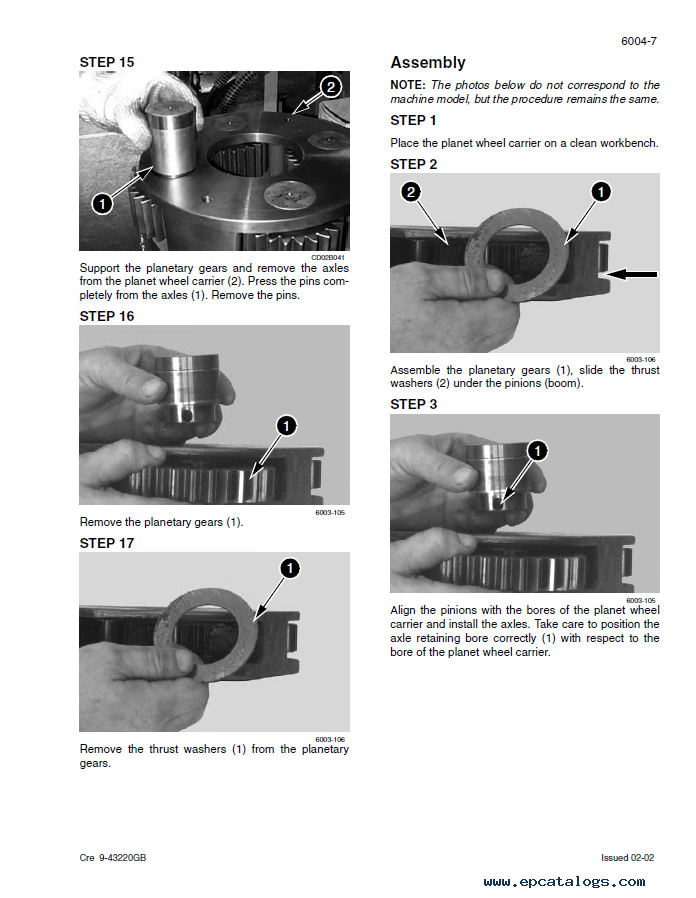 6004-7

STEP 15

2

1

CD02B041

Support the planetary gears and remove the axles from the planet wheel carrier (2). Press the pins completely from the axles (1). Remove the pins.

STEP 16

1

6003-105

Remove the planetary gears (1).

STEP 17

1

6003-106

Remove the thrust washers (1) from the planetary gears.

Assembly

NOTE: The photos below do not correspond to the machine model, but the procedure remains the same.

STEP 1

Place the planet wheel carrier on a clean workbench.

STEP 2

2

1

6003-106

Assemble the planetary gears (1), slide the thrust washers (2) under the pinions (boom).

STEP 3

1

6003-105

Align the pinions with the bores of the planet wheel carrier and install the axles. Take care to position the axle retaining bore correctly (1) with respect to the bore of the planet wheel carrier.

Cre 9-43220GB

Issued 02-02

www.epcatalogs.com